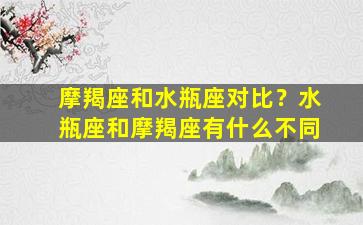 摩羯座和水瓶座对比？水瓶座和摩羯座有什么不同